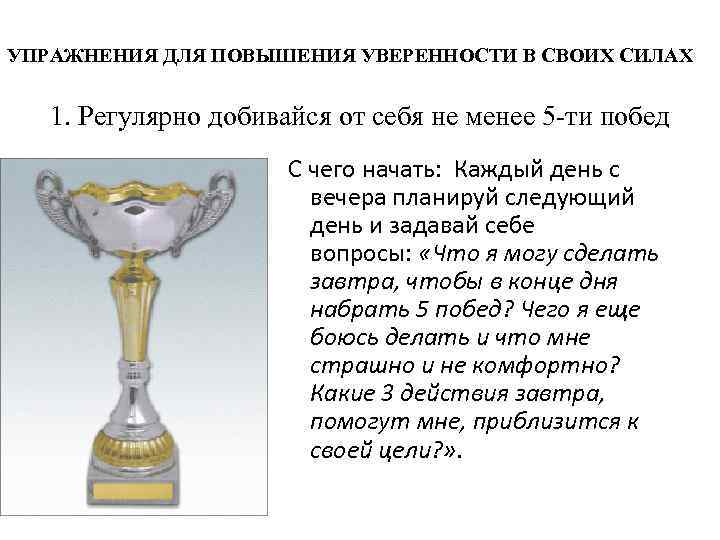 УПРАЖНЕНИЯ ДЛЯ ПОВЫШЕНИЯ УВЕРЕННОСТИ В СВОИХ СИЛАХ

1. Регулярно добивайся от себя не менее 5-ти побед

С чего начать: Каждый день с вечера планируй следующий день и задавай себе вопросы: «Что я могу сделать завтра, чтобы в конце дня набрать 5 побед? Чего я еще боюсь делать и что мне страшно и не комфортно? Какие 3 действия завтра, помогут мне, приблизится к своей цели?».